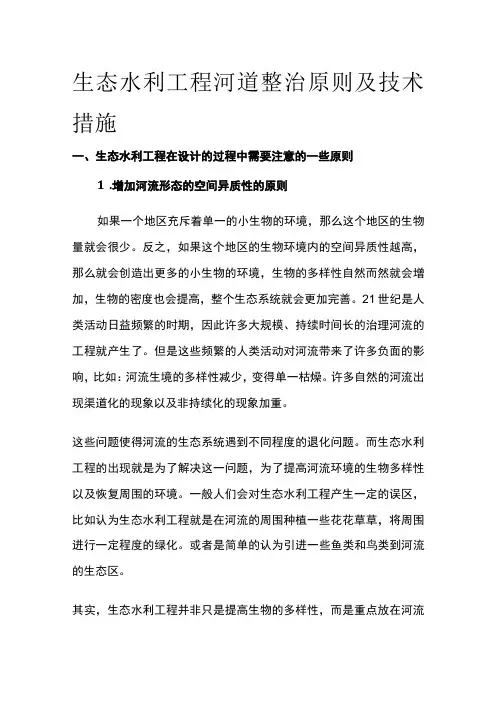 生态水利工程河道整治原则及技术措施

一、生态水利工程在设计的过程中需要注意的一些原则

1 .增加河流形态的空间异质性的原则

如果一个地区充斥着单一的小生物的环境，那么这个地区的生物量就会很少。反之，如果这个地区的生物环境内的空间异质性越高，那么就会创造出更多的小生物的环境，生物的多样性自然而然就会增加，生物的密度也会提高，整个生态系统就会更加完善。21世纪是人类活动日益频繁的时期，因此许多大规模、持续时间长的治理河流的工程就产生了。但是这些频繁的人类活动对河流带来了许多负面的影响，比如：河流生境的多样性减少，变得单一枯燥。许多自然的河流出现渠道化的现象以及非持续化的现象加重。

这些问题使得河流的生态系统遇到不同程度的退化问题。而生态水利工程的出现就是为了解决这一问题，为了提高河流环境的生物多样性以及恢复周围的环境。一般人们会对生态水利工程产生一定的误区，比如认为生态水利工程就是在河流的周围种植一些花花草草，将周围进行一定程度的绿化。或者是简单的认为引进一些鱼类和鸟类到河流的生态区。

其实，生态水利工程并非只是提高生物的多样性，而是重点放在河流